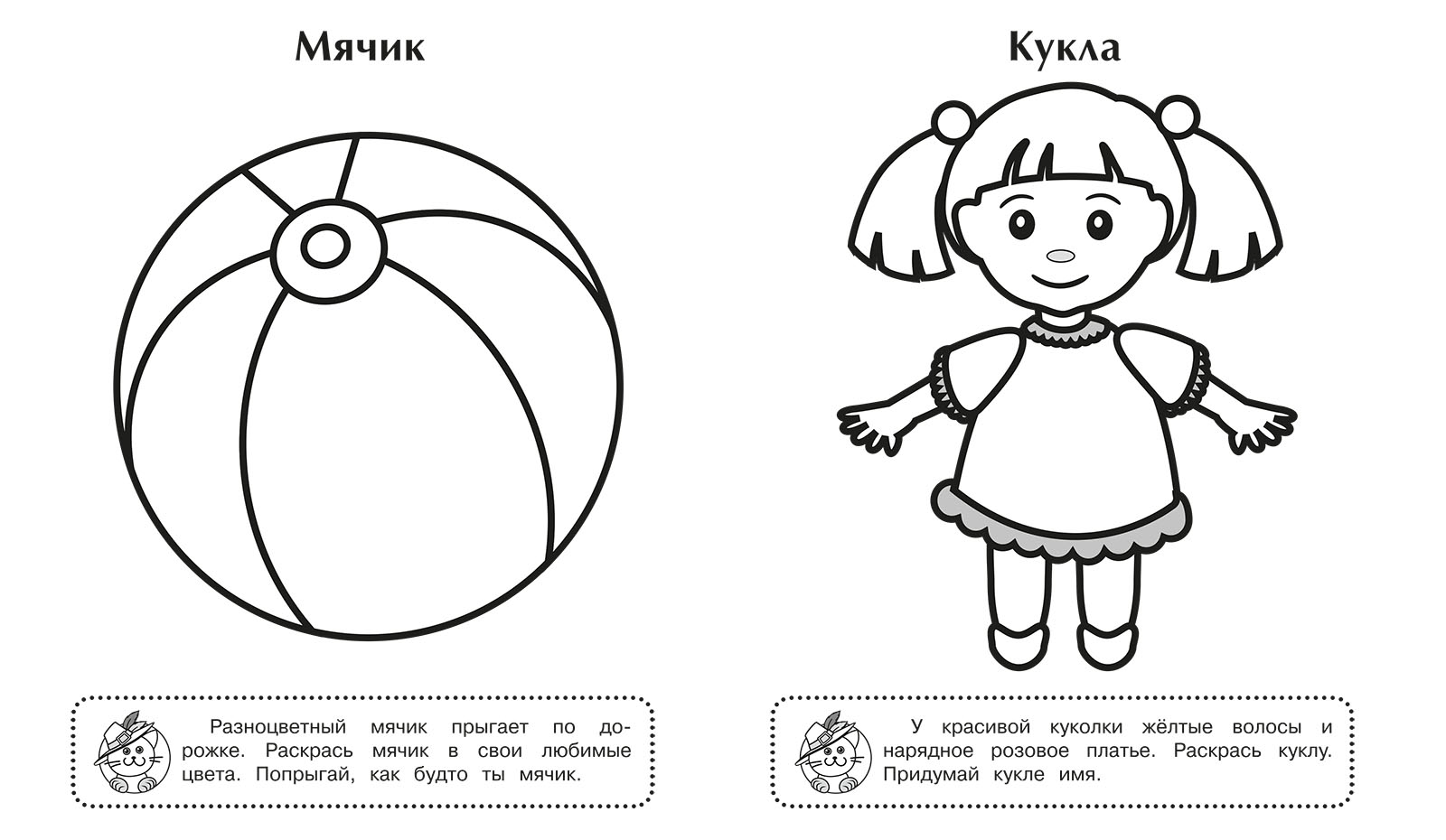 Мячик

Разноцветный мячик прыгает по дорожке. Раскрась мячик в свои любимые цвета. Попрыгай, как будто ты мячик.

Кукла

У красивой куколки жёлтые волосы и нарядное розовое платье. Раскрась куклу. Придумай кукле имя.